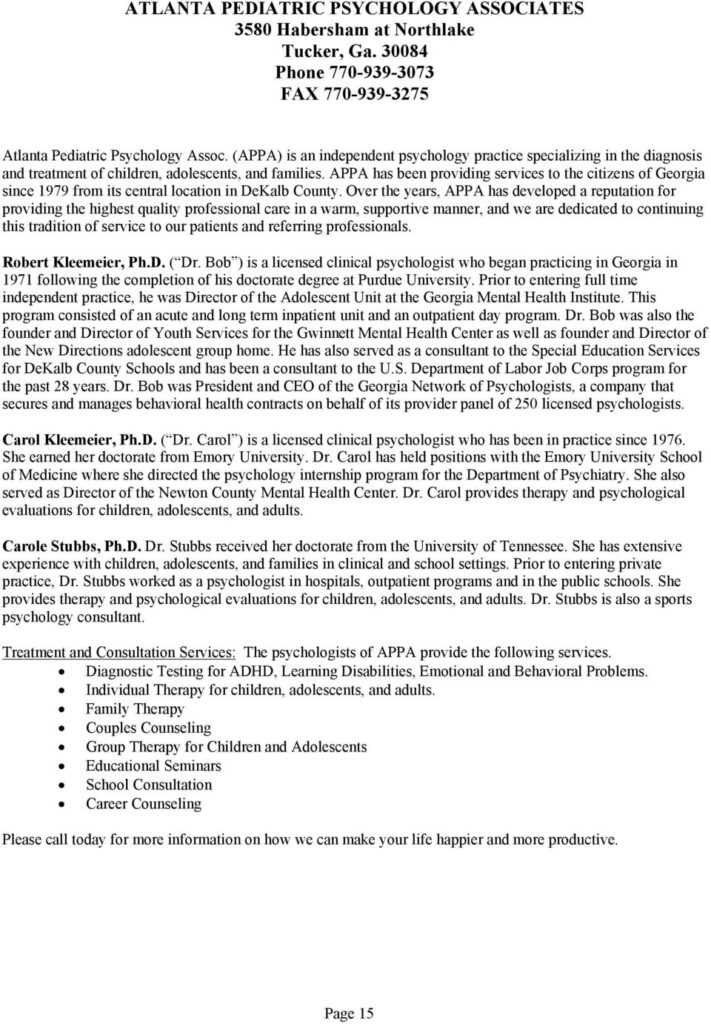 ATLANTA PEDIATRIC PSYCHOLOGY ASSOCIATES
3580 Habersham at Northlake
Tucker, Ga. 30084
Phone 770-939-3073
FAX 770-939-3275

Atlanta Pediatric Psychology Assoc. (APPA) is an independent psychology practice specializing in the diagnosis and treatment of children, adolescents, and families. APPA has been providing services to the citizens of Georgia since 1979 from its central location in DeKalb County. Over the years, APPA has developed a reputation for providing the highest quality professional care in a warm, supportive manner, and we are dedicated to continuing this tradition of service to our patients and referring professionals.

Robert Kleemeier, Ph.D. (“Dr. Bob”) is a licensed clinical psychologist who began practicing in Georgia in 1971 following the completion of his doctorate degree at Purdue University. Prior to entering full time independent practice, he was Director of the Adolescent Unit at the Georgia Mental Health Institute. This program consisted of an acute and long term inpatient unit and an outpatient day program. Dr. Bob was also the founder and Director of Youth Services for the Gwinnett Mental Health Center as well as founder and Director of the New Directions adolescent group home. He has also served as a consultant to the Special Education Services for DeKalb County Schools and has been a consultant to the U.S. Department of Labor Job Corps program for the past 28 years. Dr. Bob was President and CEO of the Georgia Network of Psychologists, a company that secures and manages behavioral health contracts on behalf of its provider panel of 250 licensed psychologists.

Carol Kleemeier, Ph.D. (“Dr. Carol”) is a licensed clinical psychologist who has been in practice since 1976. She earned her doctorate from Emory University. Dr. Carol has held positions with the Emory University School of Medicine where she directed the psychology internship program for the Department of Psychiatry. She also served as Director of the Newton County Mental Health Center. Dr. Carol provides therapy and psychological evaluations for children, adolescents, and adults.

Carole Stubbs, Ph.D. Dr. Stubbs received her doctorate from the University of Tennessee. She has extensive experience with children, adolescents, and families in clinical and school settings. Prior to entering private practice, Dr. Stubbs worked as a psychologist in hospitals, outpatient programs and in the public schools. She provides therapy and psychological evaluations for children, adolescents, and adults. Dr. Stubbs is also a sports psychology consultant.

Treatment and Consultation Services: The psychologists of APPA provide the following services.
• Diagnostic Testing for ADHD, Learning Disabilities, Emotional and Behavioral Problems.
• Individual Therapy for children, adolescents, and adults.
• Family Therapy
• Couples Counseling
• Group Therapy for Children and Adolescents
• Educational Seminars
• School Consultation
• Career Counseling

Please call today for more information on how we can make your life happier and more productive.

Page 15